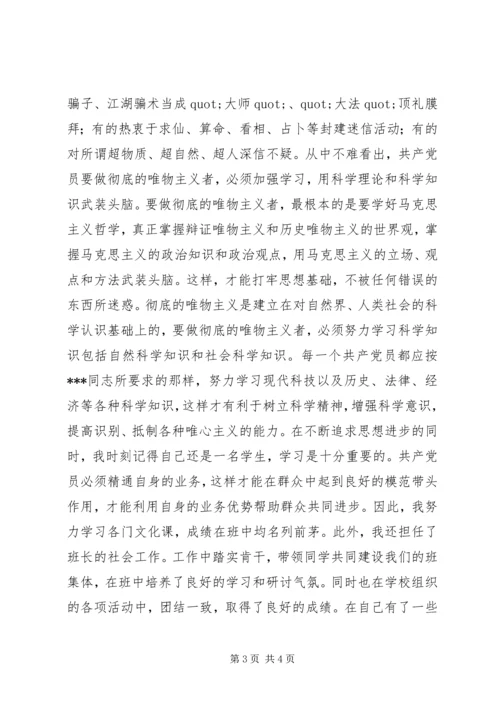 骗子、江湖骗术当成 quot;大师 quot;、quot;大法 quot;顶礼膜拜；有的热衷于求仙、算命、看相、占卜等封建迷信活动；有的对所谓超物质、超自然、超人深信不疑。从中不难看出，共产党员要做彻底的唯物主义者，必须加强学习，用科学理论和科学知识武装头脑。要做彻底的唯物主义者，最根本的是要学好马克思主义哲学，真正掌握辩证唯物主义和历史唯物主义的世界观，掌握马克思主义的政治知识和政治观点，用马克思主义的立场、观点和方法武装头脑。这样，才能打牢思想基础，不被任何错误的东西所迷惑。彻底的唯物主义是建立在对自然界、人类社会的科学认识基础上的，要做彻底的唯物主义者，必须努力学习科学知识包括自然科学知识和社会科学知识。每一个共产党员都应按***同志所要求的那样，努力学习现代科技以及历史、法律、经济等各种科学知识，这样才有利于树立科学精神，增强科学意识，提高识别、抵制各种唯心主义的能力。在不断追求思想进步的同时，我时刻记得自己还是一名学生，学习是十分重要的。共产党员必须精通自身的业务，这样才能在群众中起到良好的模范带头作用，才能利用自身的业务优势帮助群众共同进步。因此，我努力学习各门文化课，成绩在班中均名列前茅。此外，我还担任了班长的社会工作。工作中踏实肯干，带领同学共同建设我们的班集体，在班中培养了良好的学习和研讨气氛。同时也在学校组织的各项活动中，团结一致，取得了良好的成绩。在自己有了一些

第 3 页 共 4 页